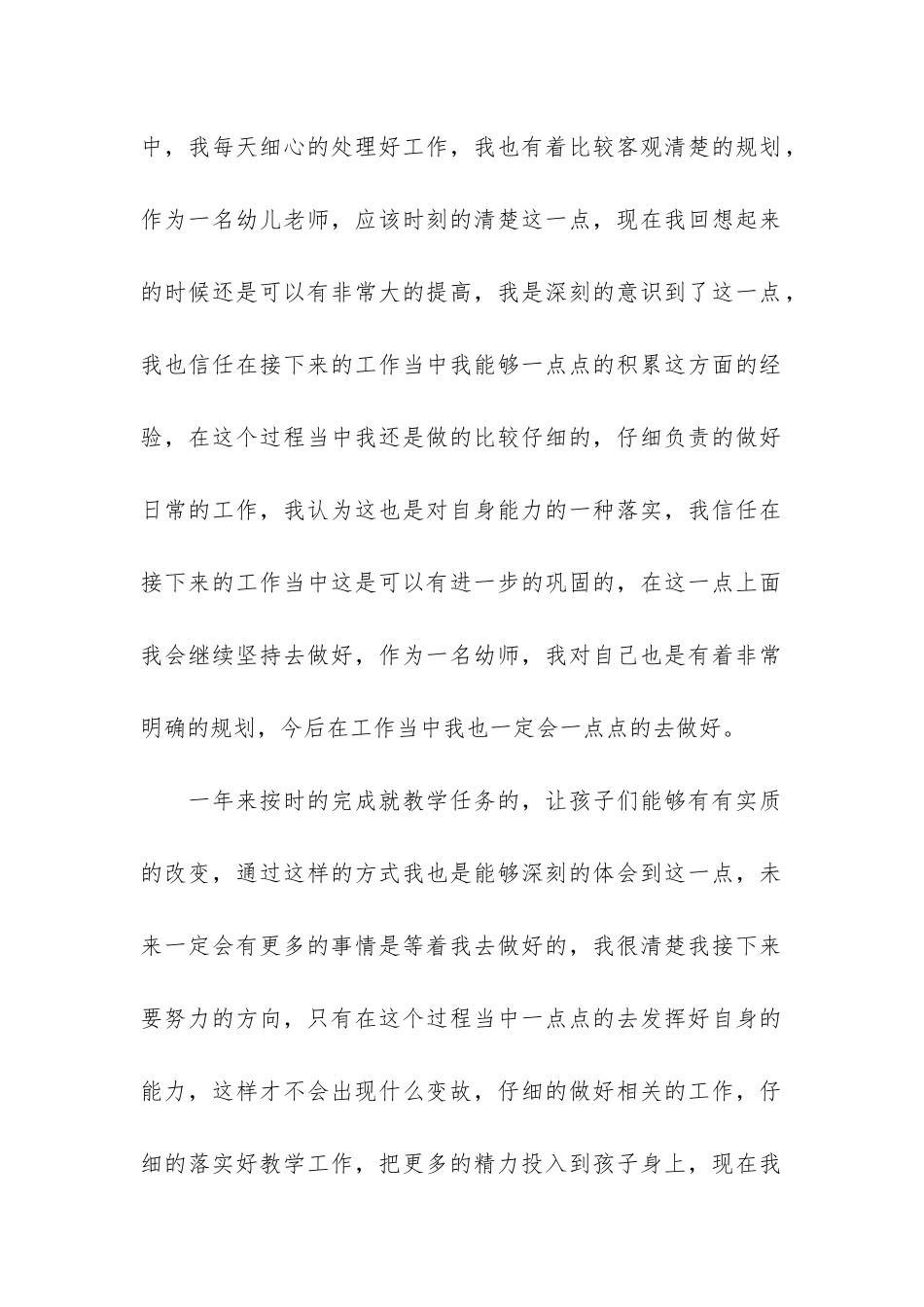 中，我每天细心的处理好工作，我也有着比较客观清楚的规划，作为一名幼儿老师，应该时刻的清楚这一点，现在我回想起来的时候还是可以有非常大的提高，我是深刻的意识到了这一点，我也信任在接下来的工作当中我能够一点点的积累这方面的经验，在这个过程当中我还是做的比较仔细的，仔细负责的做好日常的工作，我认为这也是对自身能力的一种落实，我信任在接下来的工作当中这是可以有进一步的巩固的，在这一点上面我会继续坚持去做好，作为一名幼师，我对自己也是有着非常明确的规划，今后在工作当中我也一定会一点点的去做好。

一年来按时的完成就教学任务的，让孩子们能够有有实质的改变，通过这样的方式我也是能够深刻的体会到这一点，未来一定会有更多的事情是等着我去做好的，我很清楚我接下来要努力的方向，只有在这个过程当中一点点的去发挥好自身的能力，这样才不会出现什么变故，仔细的做好相关的工作，仔细的落实好教学工作，把更多的精力投入到孩子身上，现在我